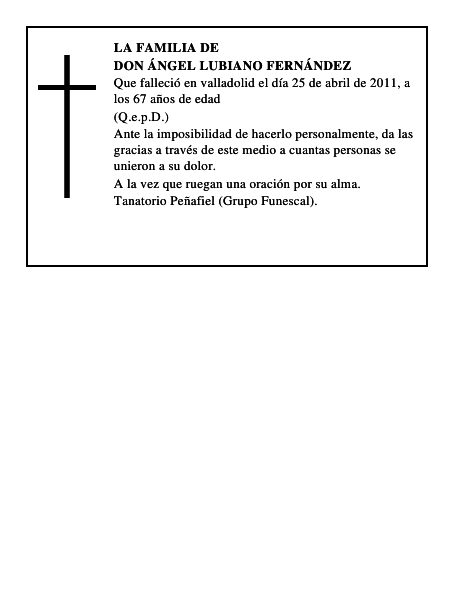 LA FAMILIA DE
DON ÁNGEL LUBIANO FERNÁNDEZ
Que falleció en valladolid el día 25 de abril de 2011, a los 67 años de edad
(Q.e.p.D.)
Ante la imposibilidad de hacerlo personalmente, da las gracias a través de este medio a cuantas personas se unieron a su dolor.
A la vez que ruegan una oración por su alma.
Tanatorio Peñafiel (Grupo Funescal).